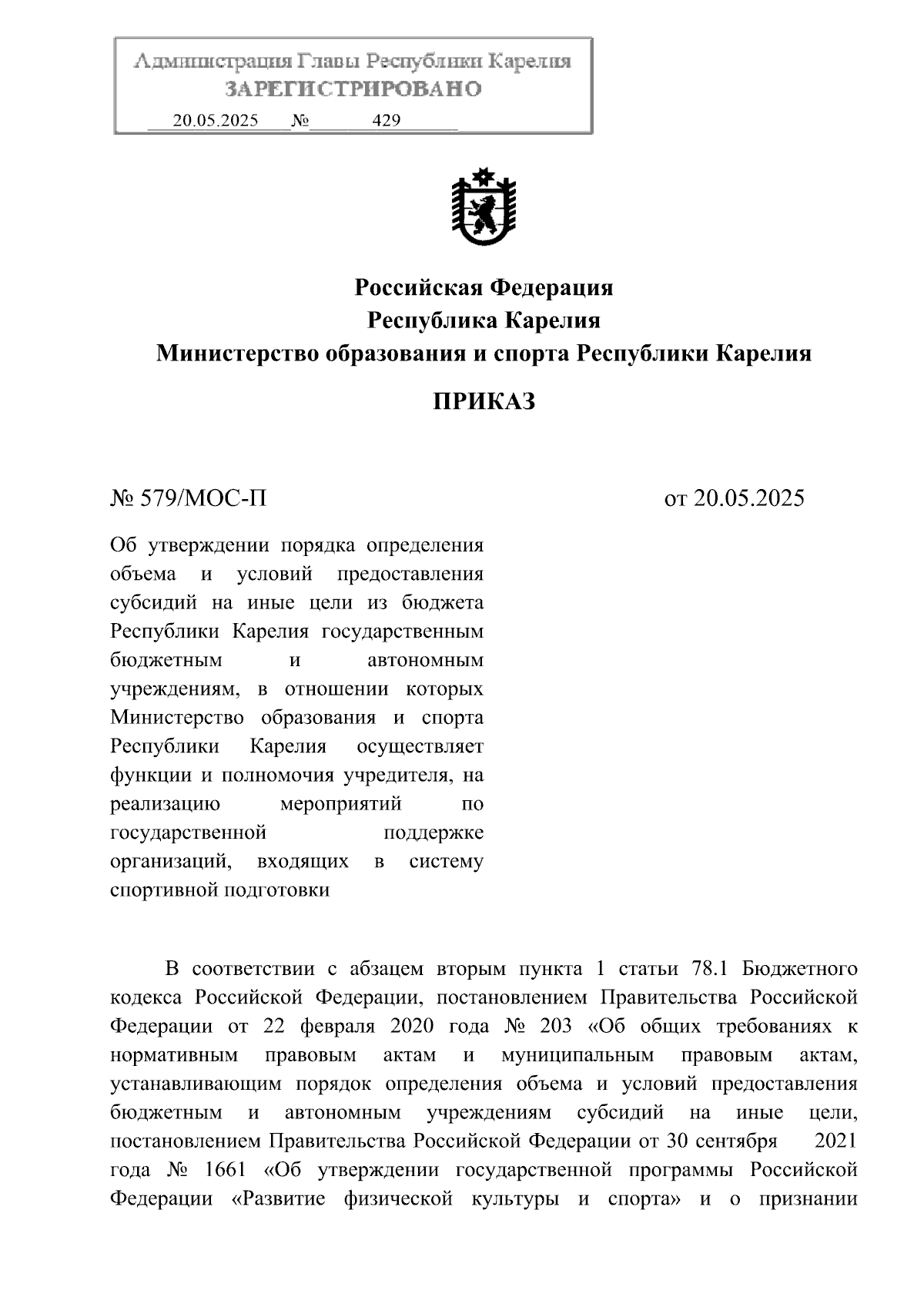 Администрация Главы Республики Карелия
ЗАРЕГИСТРИРОВАНО
20.05.2025 № 429

Российская Федерация
Республика Карелия
Министерство образования и спорта Республики Карелия

ПРИКАЗ

№ 579/МОС-П

от 20.05.2025

Об утверждении порядка определения объема и условий предоставления субсидий на иные цели из бюджета Республики Карелия государственным бюджетным и автономным учреждениям, в отношении которых Министерство образования и спорта Республики Карелия осуществляет функции и полномочия учредителя, на реализацию мероприятий по государственной поддержке организаций, входящих в систему спортивной подготовки

В соответствии с абзацем вторым пункта 1 статьи 78.1 Бюджетного кодекса Российской Федерации, постановлением Правительства Российской Федерации от 22 февраля 2020 года № 203 «Об общих требованиях к нормативным правовым актам и муниципальным правовым актам, устанавливающим порядок определения объема и условий предоставления бюджетным и автономным учреждениям субсидий на иные цели, постановлением Правительства Российской Федерации от 30 сентября 2021 года № 1661 «Об утверждении государственной программы Российской Федерации «Развитие физической культуры и спорта» и о признании